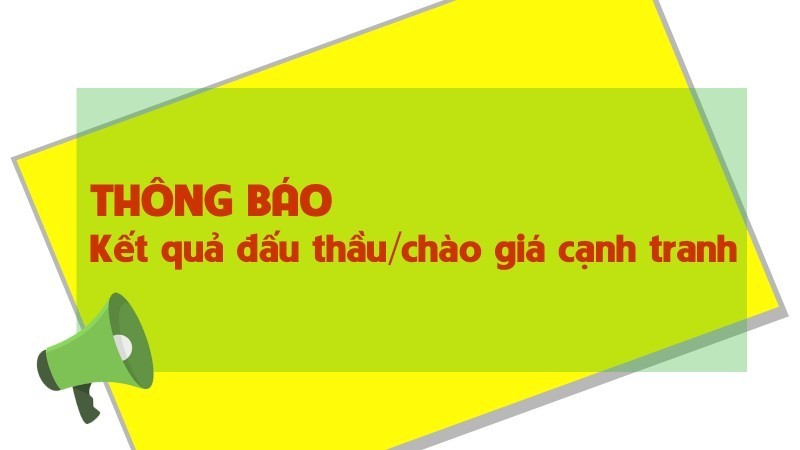 THÔNG BÁO
Kết quả đấu thầu/chào giá cạnh tranh